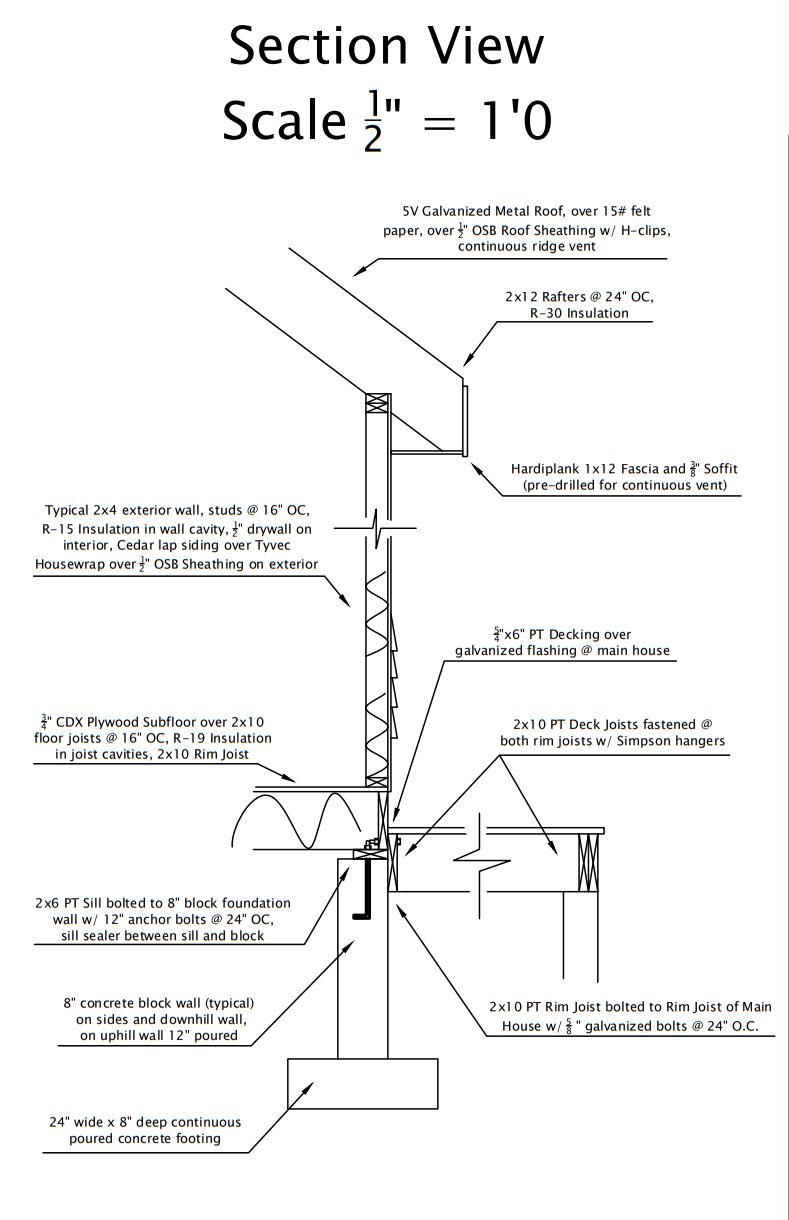 Section View
Scale $\frac{1}{2}$" = 1'0

5V Galvanized Metal Roof, over 15# felt paper, over $\frac{1}{2}$" OSB Roof Sheathing w/ H-clips, continuous ridge vent

2x12 Rafters @ 24" OC, R-30 Insulation

Hardiplank 1x12 Fascia and $\frac{3}{8}$" Soffit (pre-drilled for continuous vent)

Typical 2x4 exterior wall, studs @ 16" OC, R-15 Insulation in wall cavity, $\frac{1}{2}$" drywall on interior, Cedar lap siding over Tyvec Housewrap over $\frac{1}{2}$" OSB Sheathing on exterior

$\frac{5}{4}$"x6" PT Decking over galvanized flashing @ main house

$\frac{3}{4}$" CDX Plywood Subfloor over 2x10 floor joists @ 16" OC, R-19 Insulation in joist cavities, 2x10 Rim Joist

2x10 PT Deck Joists fastened @ both rim joists w/ Simpson hangers

2x6 PT Sill bolted to 8" block foundation wall w/ 12" anchor bolts @ 24" OC, sill sealer between sill and block

8" concrete block wall (typical) on sides and downhill wall, on uphill wall 12" poured

2x10 PT Rim Joist bolted to Rim Joist of Main House w/ $\frac{5}{8}$" galvanized bolts @ 24" O.C.

24" wide x 8" deep continuous poured concrete footing